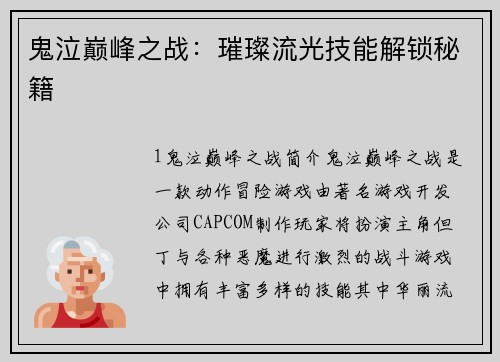 鬼泣巅峰之战：璀璨流光技能解锁秘籍

1鬼泣巅峰之战简介鬼泣巅峰之战是一款动作冒险游戏由著名游戏开发公司CAPCOM制作玩家将扮演主角但丁与各种恶魔进行激烈的战斗游戏中拥有丰富多样的技能其中华丽流